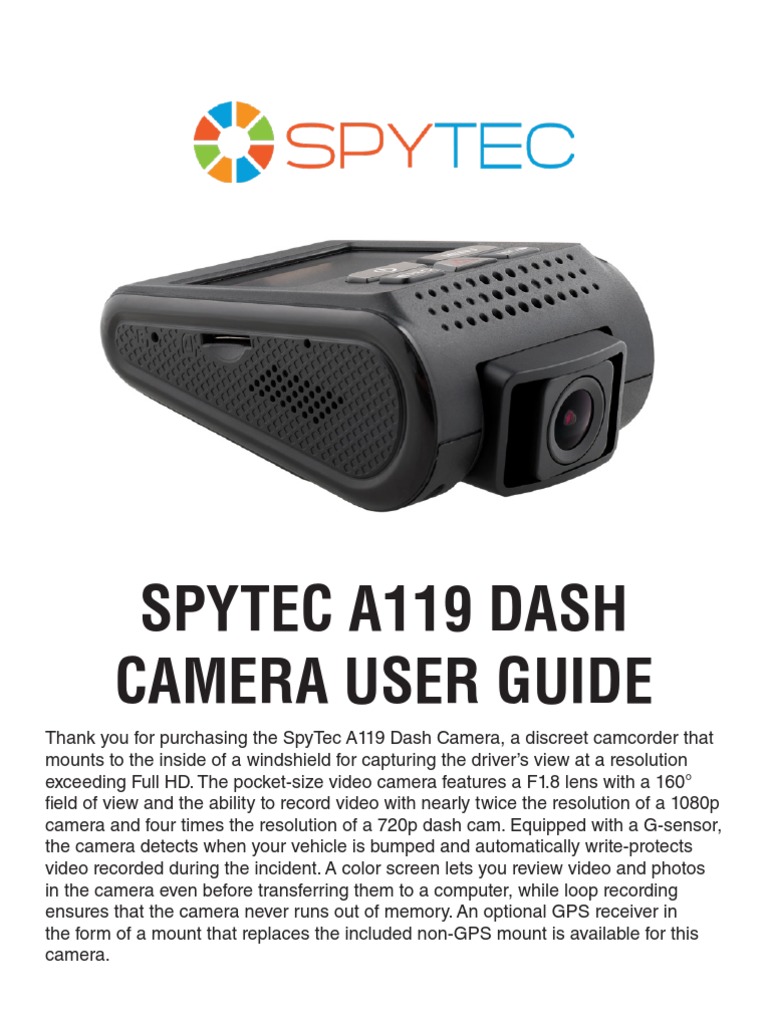 SPYTEC

SPYTEC A119 DASH CAMERA USER GUIDE

Thank you for purchasing the SpyTec A119 Dash Camera, a discreet camcorder that mounts to the inside of a windshield for capturing the driver's view at a resolution exceeding Full HD. The pocket-size video camera features a F1.8 lens with a 160° field of view and the ability to record video with nearly twice the resolution of a 1080p camera and four times the resolution of a 720p dash cam. Equipped with a G-sensor, the camera detects when your vehicle is bumped and automatically write-protects video recorded during the incident. A color screen lets you review video and photos in the camera even before transferring them to a computer, while loop recording ensures that the camera never runs out of memory. An optional GPS receiver in the form of a mount that replaces the included non-GPS mount is available for this camera.